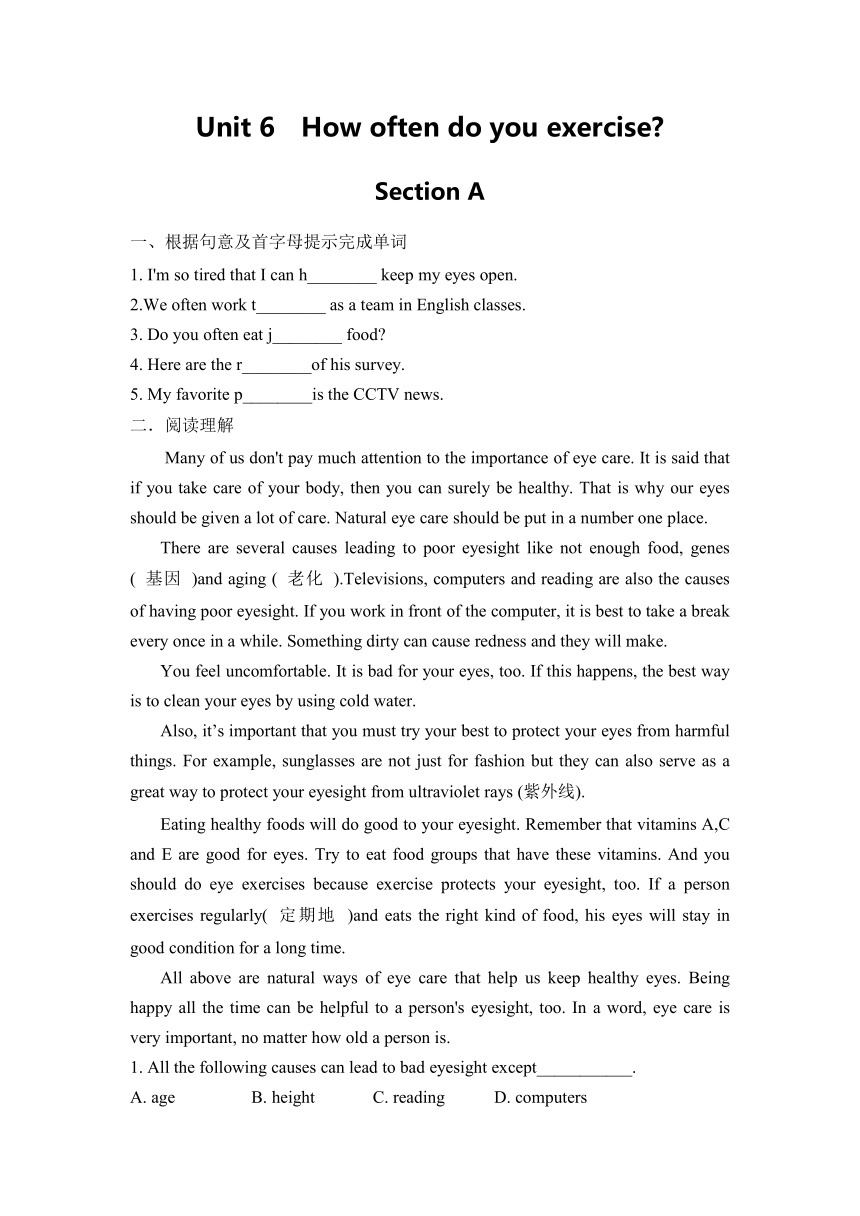 Unit 6 How often do you exercise?

Section A

一、根据句意及首字母提示完成单词

1. I'm so tired that I can h________ keep my eyes open.

2.We often work t________ as a team in English classes.

3. Do you often eat j________ food?

4. Here are the r________of his survey.

5. My favorite p________is the CCTV news.

二．阅读理解

Many of us don't pay much attention to the importance of eye care. It is said that if you take care of your body, then you can surely be healthy. That is why our eyes should be given a lot of care. Natural eye care should be put in a number one place.

There are several causes leading to poor eyesight like not enough food, genes ( 基因 )and aging ( 老化 ).Televisions, computers and reading are also the causes of having poor eyesight. If you work in front of the computer, it is best to take a break every once in a while. Something dirty can cause redness and they will make.

You feel uncomfortable. It is bad for your eyes, too. If this happens, the best way is to clean your eyes by using cold water.

Also, it’s important that you must try your best to protect your eyes from harmful things. For example, sunglasses are not just for fashion but they can also serve as a great way to protect your eyesight from ultraviolet rays (紫外线).

Eating healthy foods will do good to your eyesight. Remember that vitamins A,C and E are good for eyes. Try to eat food groups that have these vitamins. And you should do eye exercises because exercise protects your eyesight, too. If a person exercises regularly( 定期地 )and eats the right kind of food, his eyes will stay in good condition for a long time.

All above are natural ways of eye care that help us keep healthy eyes. Being happy all the time can be helpful to a person's eyesight, too. In a word, eye care is very important, no matter how old a person is.

1. All the following causes can lead to bad eyesight except___________.

A. age B. height C. reading D. computers